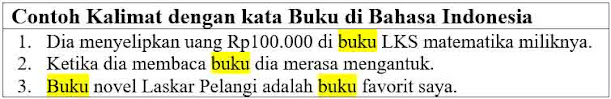 Contoh Kalimat dengan kata Buku di Bahasa Indonesia

1. Dia menyelipkan uang Rp100.000 di buku LKS matematika miliknya.
2. Ketika dia membaca buku dia merasa mengantuk.
3. Buku novel Laskar Pelangi adalah buku favorit saya.